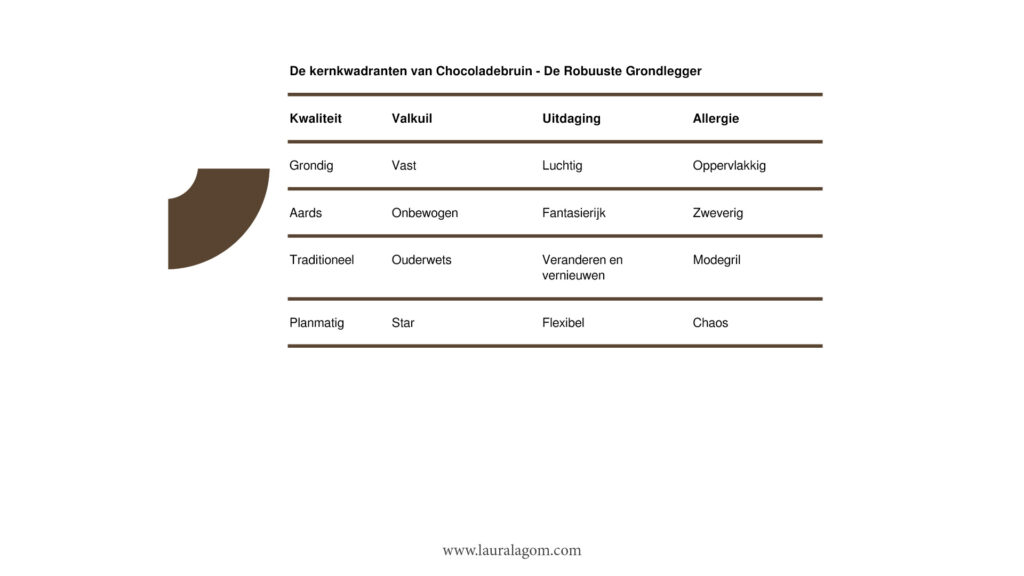 De kernkwadranten van Chocoladebruin - De Robuuste Grondlegger

| Kwaliteit | Valkuil | Uitdaging | Allergie |
|---|---|---|---|
| Grondig | Vast | Luchtig | Oppervlakkig |
| Aards | Onbewogen | Fantasierijk | Zweverig |
| Traditioneel | Ouderwets | Veranderen en vernieuwen | Modegril |
| Planmatig | Star | Flexibel | Chaos |

www.lauralagom.com